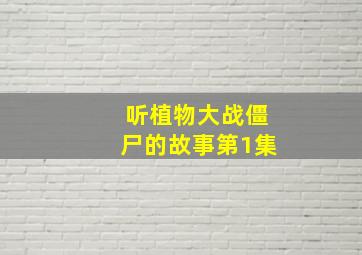 听植物大战僵尸的故事第1集